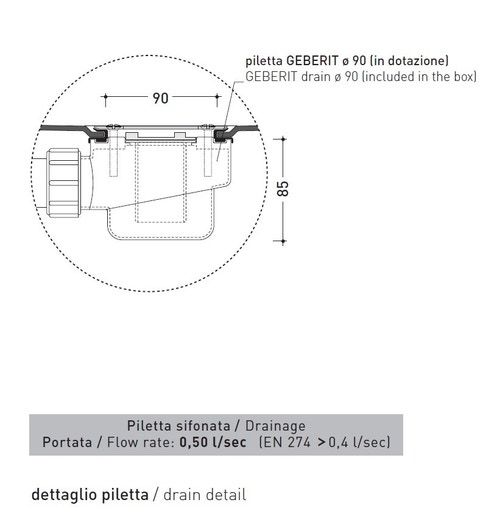 piletta GEBERIT ø 90 (in dotazione)
GEBERIT drain ø 90 (included in the box)

90

85

Piletta sifonata / Drainage
Portata / Flow rate: 0,50 l/sec (EN 274 >0,4 l/sec)

dettaglio piletta / drain detail